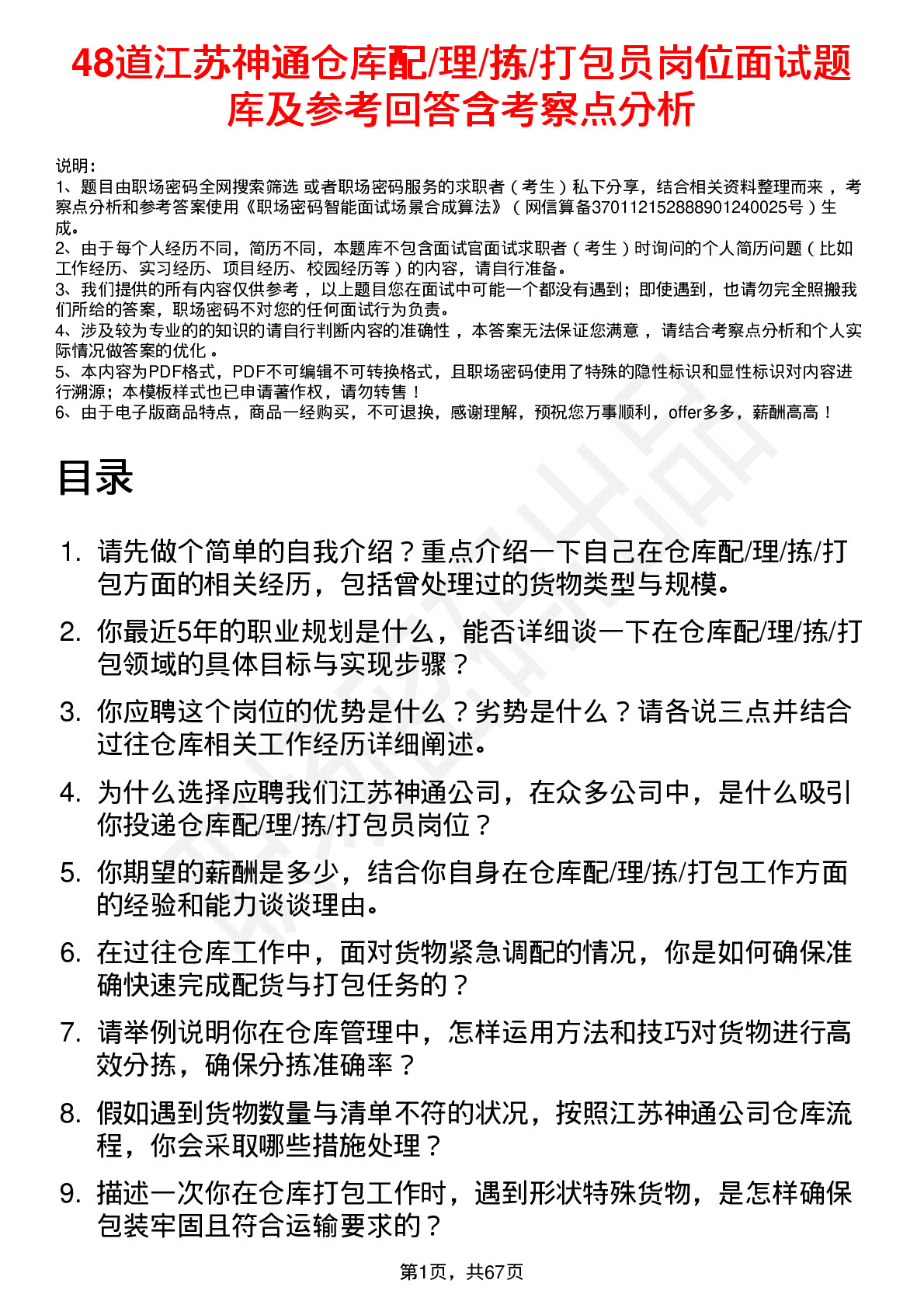 48道江苏神通仓库配/理/拣/打包员岗位面试题库及参考回答含考察点分析

说明：
1、题目由职场密码全网搜索筛选 或者职场密码服务的求职者（考生）私下分享，结合相关资料整理而来，考察点分析和参考答案使用《职场密码智能面试场景合成算法》（网信算备370112152888901240025号）生成。
2、由于每个人经历不同，简历不同，本题库不包含面试官面试求职者（考生）时询问的个人简历问题（比如工作经历、实习经历、项目经历、校园经历等）的内容，请自行准备。
3、我们提供的所有内容仅供参考，以上题目您在面试中可能一个都没有遇到；即使遇到，也请勿完全照搬我们所给的答案，职场密码不对您的任何面试行为负责。
4、涉及较为专业的的知识的请自行判断内容的准确性，本答案无法保证您满意，请结合考察点分析和个人实际情况做答案的优化。
5、本内容为PDF格式，PDF不可编辑不可转换格式，且职场密码使用了特殊的隐性标识和显性标识对内容进行溯源；本模板样式也已申请著作权，请勿转售！
6、由于电子版商品特点，商品一经购买，不可退换，感谢理解，预祝您万事顺利，offer多多，薪酬高高！

目录

1. 请先做个简单的自我介绍？重点介绍一下自己在仓库配/理/拣/打包方面的相关经历，包括曾处理过的货物类型与规模。
2. 你最近5年的职业规划是什么，能否详细谈一下在仓库配/理/拣/打包领域的具体目标与实现步骤？
3. 你应聘这个岗位的优势是什么？劣势是什么？请各说三点并结合过往仓库相关工作经历详细阐述。
4. 为什么选择应聘我们江苏神通公司，在众多公司中，是什么吸引你投递仓库配/理/拣/打包员岗位？
5. 你期望的薪酬是多少，结合你自身在仓库配/理/拣/打包工作方面的经验和能力谈谈理由。
6. 在过往仓库工作中，面对货物紧急调配的情况，你是如何确保准确快速完成配货与打包任务的？
7. 请举例说明你在仓库管理中，怎样运用方法和技巧对货物进行高效分拣，确保分拣准确率？
8. 假如遇到货物数量与清单不符的状况，按照江苏神通公司仓库流程，你会采取哪些措施处理？
9. 描述一次你在仓库打包工作时，遇到形状特殊货物，是怎样确保包装牢固且符合运输要求的？

第1页，共67页